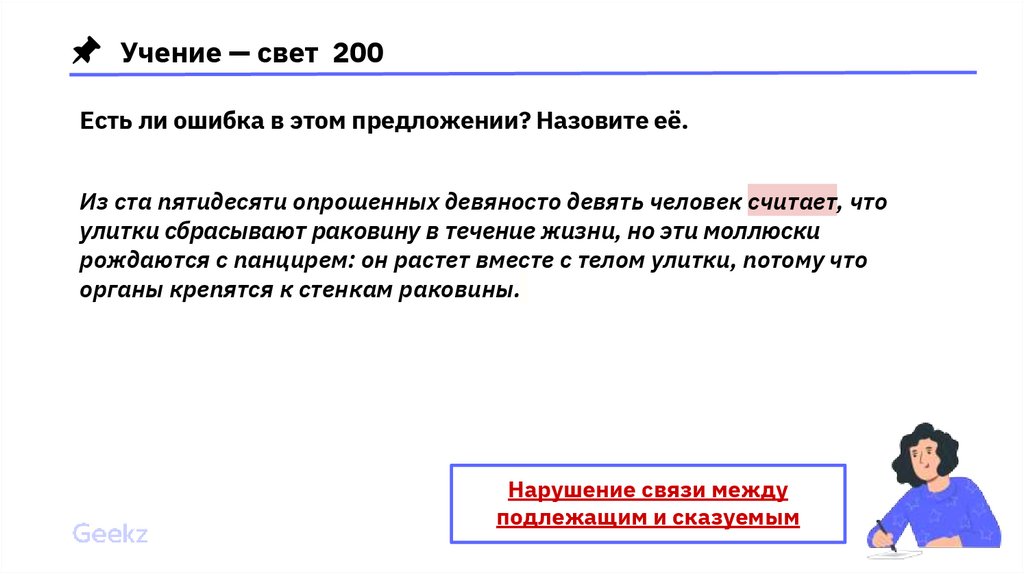 Учение — свет 200

Есть ли ошибка в этом предложении? Назовите её.

Из ста пятидесяти опрошенных девяносто девять человек считает, что улитки сбрасывают раковину в течение жизни, но эти моллюски рождаются с панцирем: он растет вместе с телом улитки, потому что органы крепятся к стенкам раковины.

Нарушение связи между подлежащим и сказуемым

Geekz